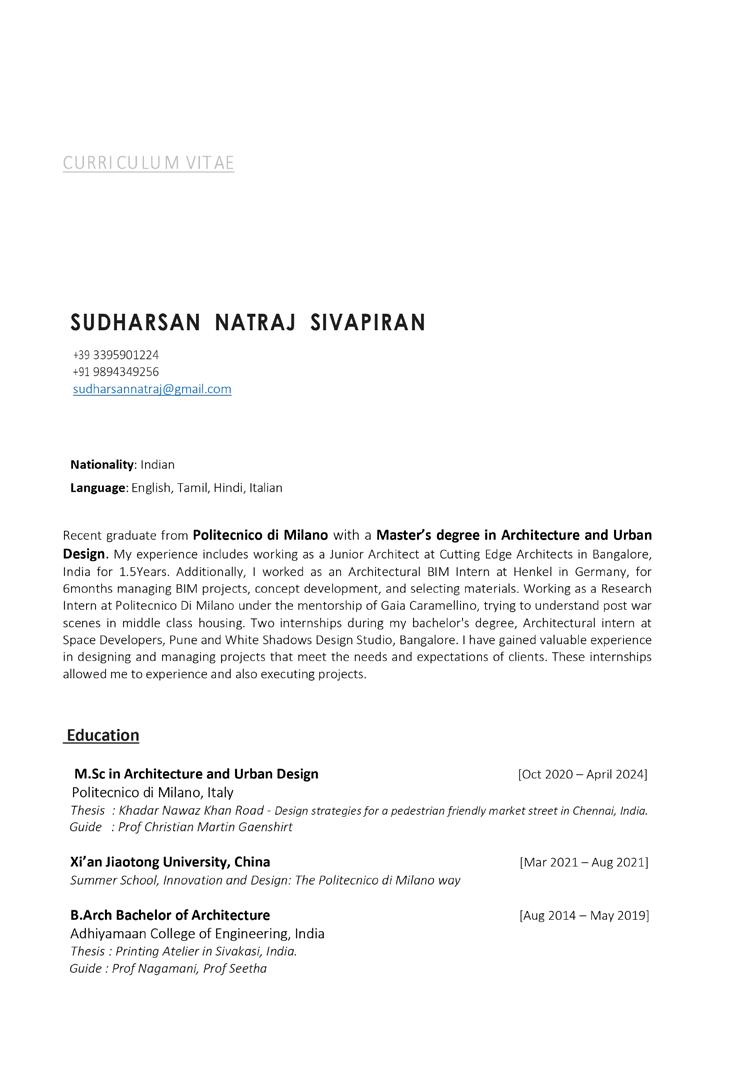 CURRICULUM VITAE

SUDHARSAN NATRAJ SIVAPIRAN

+39 3395901224
+91 9894349256
sudharsannatraj@gmail.com

Nationality: Indian

Language: English, Tamil, Hindi, Italian

Recent graduate from Politecnico di Milano with a Master's degree in Architecture and Urban Design. My experience includes working as a Junior Architect at Cutting Edge Architects in Bangalore, India for 1.5Years. Additionally, I worked as an Architectural BIM Intern at Henkel in Germany, for 6months managing BIM projects, concept development, and selecting materials. Working as a Research Intern at Politecnico Di Milano under the mentorship of Gaia Caramellino, trying to understand post war scenes in middle class housing. Two internships during my bachelor's degree, Architectural intern at Space Developers, Pune and White Shadows Design Studio, Bangalore. I have gained valuable experience in designing and managing projects that meet the needs and expectations of clients. These internships allowed me to experience and also executing projects.

Education

M.Sc in Architecture and Urban Design [Oct 2020 – April 2024]
Politecnico di Milano, Italy
Thesis : Khadar Nawaz Khan Road - Design strategies for a pedestrian friendly market street in Chennai, India.
Guide : Prof Christian Martin Gaenshirt

Xi'an Jiaotong University, China [Mar 2021 – Aug 2021]
Summer School, Innovation and Design: The Politecnico di Milano way

B.Arch Bachelor of Architecture [Aug 2014 – May 2019]
Adhiyamaan College of Engineering, India
Thesis : Printing Atelier in Sivakasi, India.
Guide : Prof Nagamani, Prof Seetha